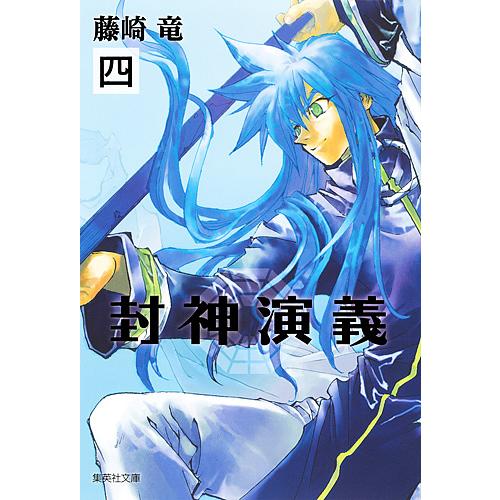 藤崎 竜

四

封神演義

集英社文庫